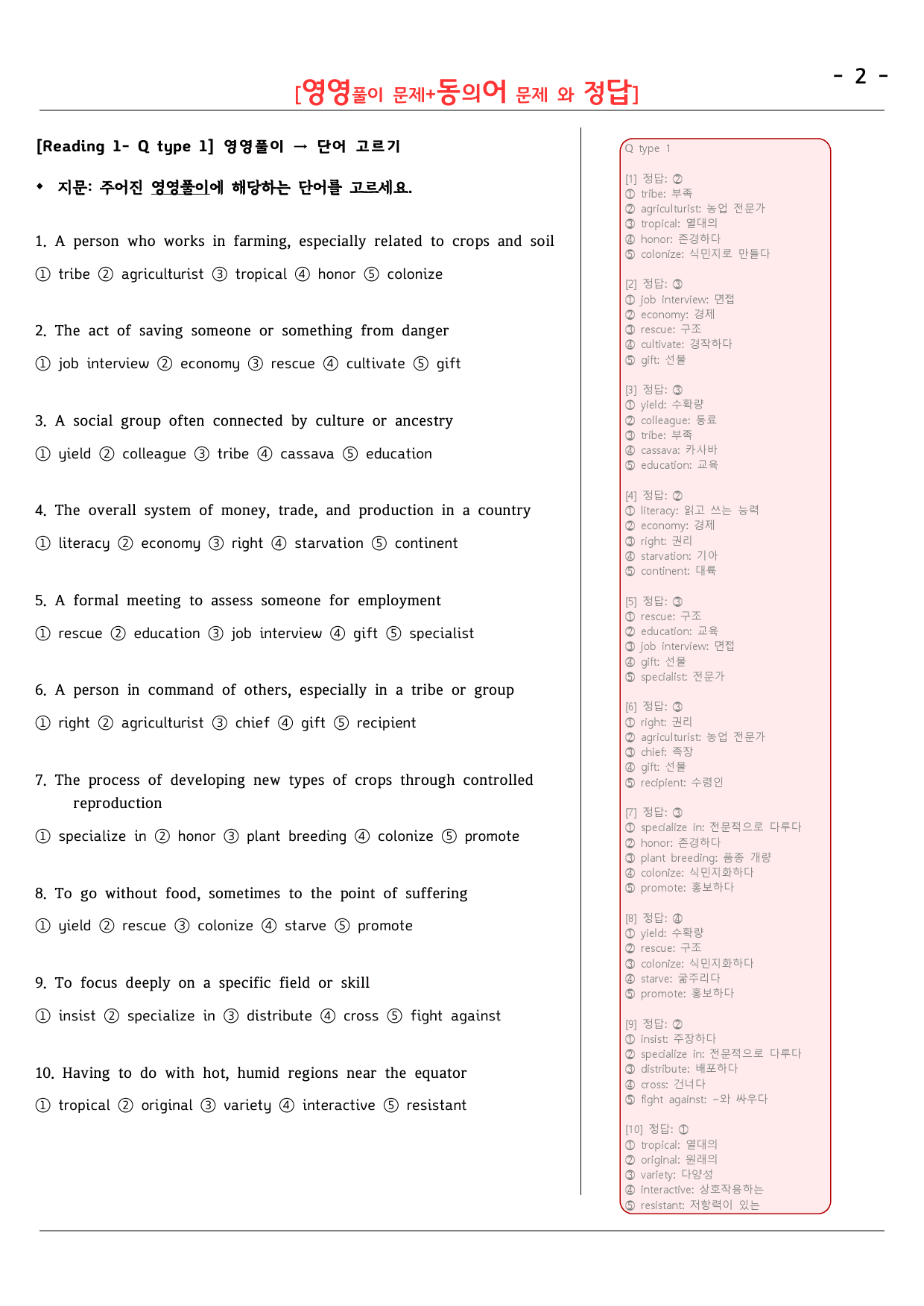 - 2 -

[영영풀이 문제+동의어 문제 와 정답]

[Reading 1- Q type 1] 영영풀이 → 단어 고르기

◆ 지문: 주어진 영영풀이에 해당하는 단어를 고르세요.

1. A person who works in farming, especially related to crops and soil

① tribe ② agriculturist ③ tropical ④ honor ⑤ colonize

2. The act of saving someone or something from danger

① job interview ② economy ③ rescue ④ cultivate ⑤ gift

3. A social group often connected by culture or ancestry

① yield ② colleague ③ tribe ④ cassava ⑤ education

4. The overall system of money, trade, and production in a country

① literacy ② economy ③ right ④ starvation ⑤ continent

5. A formal meeting to assess someone for employment

① rescue ② education ③ job interview ④ gift ⑤ specialist

6. A person in command of others, especially in a tribe or group

① right ② agriculturist ③ chief ④ gift ⑤ recipient

7. The process of developing new types of crops through controlled reproduction

① specialize in ② honor ③ plant breeding ④ colonize ⑤ promote

8. To go without food, sometimes to the point of suffering

① yield ② rescue ③ colonize ④ starve ⑤ promote

9. To focus deeply on a specific field or skill

① insist ② specialize in ③ distribute ④ cross ⑤ fight against

10. Having to do with hot, humid regions near the equator

① tropical ② original ③ variety ④ interactive ⑤ resistant

Q type 1

[1] 정답: ②
① tribe: 부족
② agriculturist: 농업 전문가
③ tropical: 열대의
④ honor: 존경하다
⑤ colonize: 식민지로 만들다

[2] 정답: ③
① job interview: 면접
② economy: 경제
③ rescue: 구조
④ cultivate: 경작하다
⑤ gift: 선물

[3] 정답: ③
① yield: 수확량
② colleague: 동료
③ tribe: 부족
④ cassava: 카사바
⑤ education: 교육

[4] 정답: ②
① literacy: 읽고 쓰는 능력
② economy: 경제
③ right: 권리
④ starvation: 기아
⑤ continent: 대륙

[5] 정답: ③
① rescue: 구조
② education: 교육
③ job interview: 면접
④ gift: 선물
⑤ specialist: 전문가

[6] 정답: ③
① right: 권리
② agriculturist: 농업 전문가
③ chief: 족장
④ gift: 선물
⑤ recipient: 수령인

[7] 정답: ③
① specialize in: 전문적으로 다루다
② honor: 존경하다
③ plant breeding: 품종 개량
④ colonize: 식민지화하다
⑤ promote: 홍보하다

[8] 정답: ④
① yield: 수확량
② rescue: 구조
③ colonize: 식민지화하다
④ starve: 굶주리다
⑤ promote: 홍보하다

[9] 정답: ②
① insist: 주장하다
② specialize in: 전문적으로 다루다
③ distribute: 배포하다
④ cross: 건너다
⑤ fight against: ~와 싸우다

[10] 정답: ①
① tropical: 열대의
② original: 원래의
③ variety: 다양성
④ interactive: 상호작용하는
⑤ resistant: 저항력이 있는